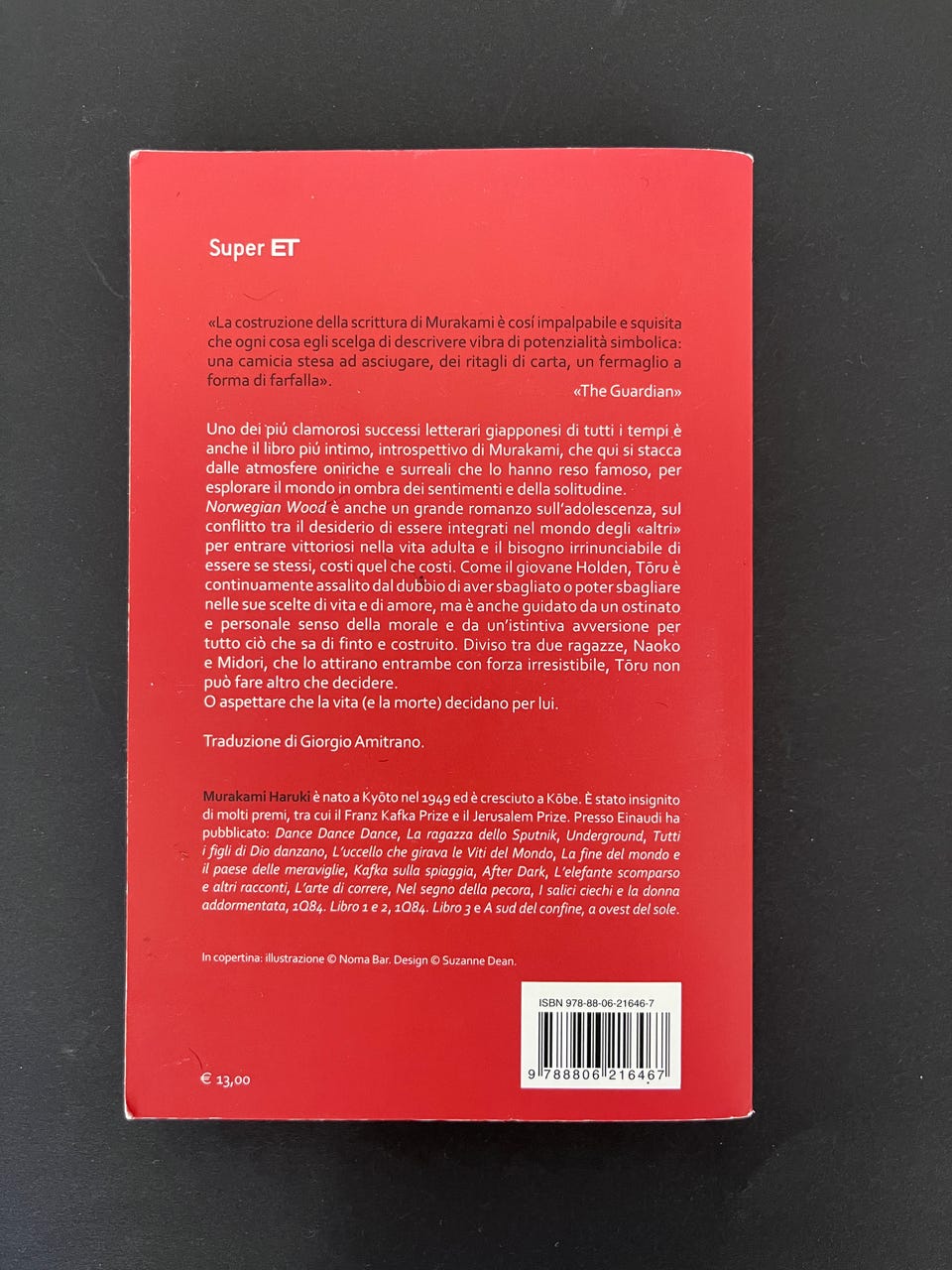 Super ET

«La costruzione della scrittura di Murakami è cosí impalpabile e squisita che ogni cosa egli scelga di descrivere vibra di potenzialità simbolica: una camicia stesa ad asciugare, dei ritagli di carta, un fermaglio a forma di farfalla».

«The Guardian»

Uno dei piú clamorosi successi letterari giapponesi di tutti i tempi è anche il libro piú intimo, introspettivo di Murakami, che qui si stacca dalle atmosfere oniriche e surreali che lo hanno reso famoso, per esplorare il mondo in ombra dei sentimenti e della solitudine.
Norwegian Wood è anche un grande romanzo sull'adolescenza, sul conflitto tra il desiderio di essere integrati nel mondo degli «altri» per entrare vittoriosi nella vita adulta e il bisogno irrinunciabile di essere se stessi, costi quel che costi. Come il giovane Holden, Tōru è continuamente assalito dal dubbio di aver sbagliato o poter sbagliare nelle sue scelte di vita e di amore, ma è anche guidato da un ostinato e personale senso della morale e da un'istintiva avversione per tutto ciò che sa di finto e costruito. Diviso tra due ragazze, Naoko e Midori, che lo attirano entrambe con forza irresistibile, Tōru non può fare altro che decidere.
O aspettare che la vita (e la morte) decidano per lui.

Traduzione di Giorgio Amitrano.

Murakami Haruki è nato a Kyōto nel 1949 ed è cresciuto a Kōbe. È stato insignito di molti premi, tra cui il Franz Kafka Prize e il Jerusalem Prize. Presso Einaudi ha pubblicato: Dance Dance Dance, La ragazza dello Sputnik, Underground, Tutti i figli di Dio danzano, L'uccello che girava le Viti del Mondo, La fine del mondo e il paese delle meraviglie, Kafka sulla spiaggia, After Dark, L'elefante scomparso e altri racconti, L'arte di correre, Nel segno della pecora, I salici ciechi e la donna addormentata, 1Q84. Libro 1 e 2, 1Q84. Libro 3 e A sud del confine, a ovest del sole.

In copertina: illustrazione © Noma Bar. Design © Suzanne Dean.

ISBN 978-88-06-21646-7

9 788806 216467

€ 13,00